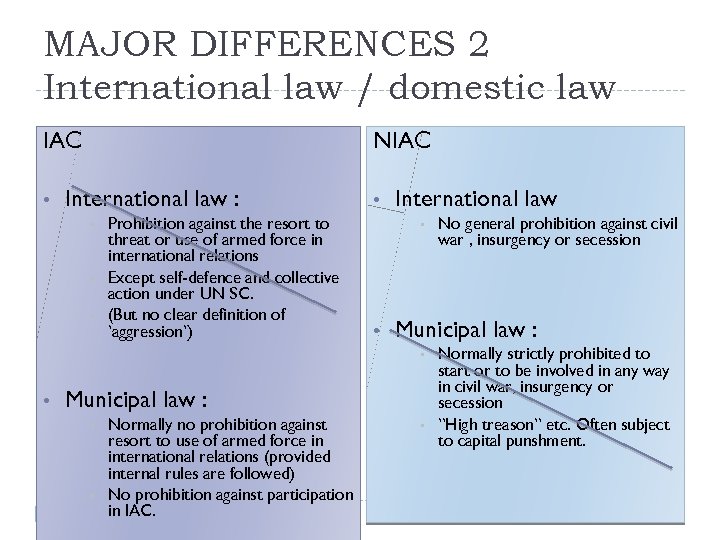 MAJOR DIFFERENCES 2
International law / domestic law

IAC

• International law :
Prohibition against the resort to threat or use of armed force in international relations
Except self-defence and collective action under UN SC.
(But no clear definition of 'aggression')

• Municipal law :
Normally no prohibition against resort to use of armed force in international relations (provided internal rules are followed)
No prohibition against participation in IAC.

NIAC

• International law
No general prohibition against civil war , insurgency or secession

• Municipal law :
Normally strictly prohibited to start or to be involved in any way in civil war, insurgency or secession
"High treason" etc. Often subject to capital punshment.